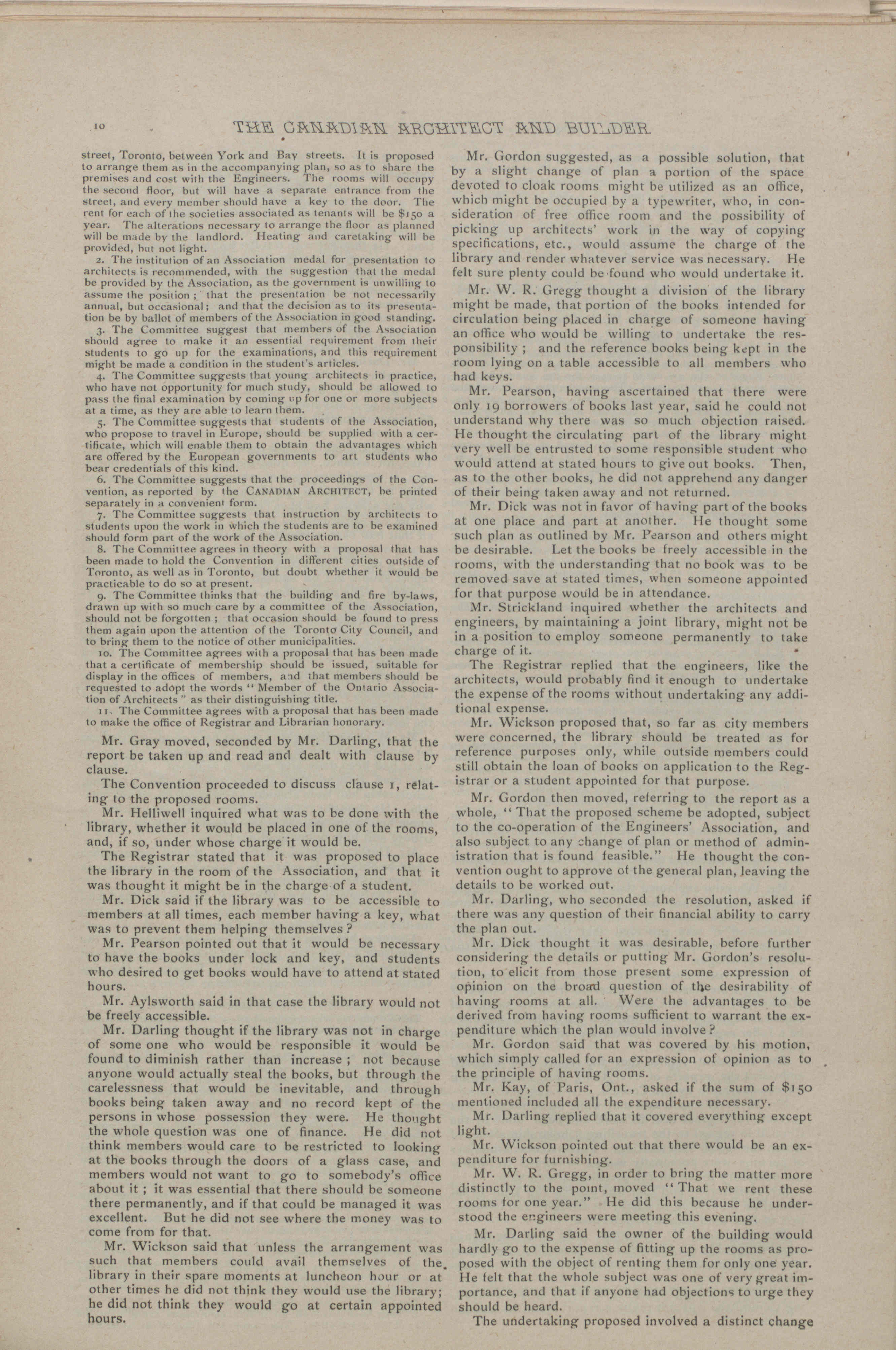 10 THE CANADIAN ARCHITECT AND BUILDER

street, Toronto, between York and Bay streets. It is proposed to arrange them as in the accompanying plan, so as to share the premises and cost with the Engineers. The rooms will occupy the second floor, but will have a separate entrance from the street, and every member should have a key to the door. The rent for each of the societies associated as tenants will be $150 a year. The alterations necessary to arrange the floor as planned will be made by the landlord. Heating and caretaking will be provided, but not light.

2. The institution of an Association medal for presentation to architects is recommended, with the suggestion that the medal be provided by the Association, as the government is unwilling to assume the position; that the presentation be not necessarily annual, but occasional; and that the decision as to its presentation be by ballot of members of the Association in good standing.

3. The Committee suggest that members of the Association should agree to make it an essential requirement from their students to go up for the examinations, and this requirement might be made a condition in the student's articles.

4. The Committee suggests that young architects in practice, who have not opportunity for much study, should be allowed to pass the final examination by coming up for one or more subjects at a time, as they are able to learn them.

5. The Committee suggests that students of the Association, who propose to travel in Europe, should be supplied with a certificate, which will enable them to obtain the advantages which are offered by the European governments to art students who bear credentials of this kind.

6. The Committee suggests that the proceedings of the Convention, as reported by the CANADIAN ARCHITECT, be printed separately in a convenient form.

7. The Committee suggests that instruction by architects to students upon the work in which the students are to be examined should form part of the work of the Association.

8. The Committee agrees in theory with a proposal that has been made to hold the Convention in different cities outside of Toronto, as well as in Toronto, but doubt whether it would be practicable to do so at present.

9. The Committee thinks that the building and fire by-laws, drawn up with so much care by a committee of the Association, should not be forgotten; that occasion should be found to press them again upon the attention of the Toronto City Council, and to bring them to the notice of other municipalities.

10. The Committee agrees with a proposal that has been made that a certificate of membership should be issued, suitable for display in the offices of members, and that members should be requested to adopt the words "Member of the Ontario Association of Architects" as their distinguishing title.

11. The Committee agrees with a proposal that has been made to make the office of Registrar and Librarian honorary.

Mr. Gray moved, seconded by Mr. Darling, that the report be taken up and read and dealt with clause by clause.

The Convention proceeded to discuss clause 1, relating to the proposed rooms.

Mr. Helliwell inquired what was to be done with the library, whether it would be placed in one of the rooms, and, if so, under whose charge it would be.

The Registrar stated that it was proposed to place the library in the room of the Association, and that it was thought it might be in the charge of a student.

Mr. Dick said if the library was to be accessible to members at all times, each member having a key, what was to prevent them helping themselves?

Mr. Pearson pointed out that it would be necessary to have the books under lock and key, and students who desired to get books would have to attend at stated hours.

Mr. Aylsworth said in that case the library would not be freely accessible.

Mr. Darling thought if the library was not in charge of some one who would be responsible it would be found to diminish rather than increase; not because anyone would actually steal the books, but through the carelessness that would be inevitable, and through books being taken away and no record kept of the persons in whose possession they were. He thought the whole question was one of finance. He did not think members would care to be restricted to looking at the books through the doors of a glass case, and members would not want to go to somebody's office about it; it was essential that there should be someone there permanently, and if that could be managed it was excellent. But he did not see where the money was to come from for that.

Mr. Wickson said that unless the arrangement was such that members could avail themselves of the library in their spare moments at luncheon hour or at other times he did not think they would use the library; he did not think they would go at certain appointed hours.

Mr. Gordon suggested, as a possible solution, that by a slight change of plan a portion of the space devoted to cloak rooms might be utilized as an office, which might be occupied by a typewriter, who, in consideration of free office room and the possibility of picking up architects' work in the way of copying specifications, etc., would assume the charge of the library and render whatever service was necessary. He felt sure plenty could be found who would undertake it.

Mr. W. R. Gregg thought a division of the library might be made, that portion of the books intended for circulation being placed in charge of someone having an office who would be willing to undertake the responsibility; and the reference books being kept in the room lying on a table accessible to all members who had keys.

Mr. Pearson, having ascertained that there were only 19 borrowers of books last year, said he could not understand why there was so much objection raised. He thought the circulating part of the library might very well be entrusted to some responsible student who would attend at stated hours to give out books. Then, as to the other books, he did not apprehend any danger of their being taken away and not returned.

Mr. Dick was not in favor of having part of the books at one place and part at another. He thought some such plan as outlined by Mr. Pearson and others might be desirable. Let the books be freely accessible in the rooms, with the understanding that no book was to be removed save at stated times, when someone appointed for that purpose would be in attendance.

Mr. Strickland inquired whether the architects and engineers, by maintaining a joint library, might not be in a position to employ someone permanently to take charge of it.

The Registrar replied that the engineers, like the architects, would probably find it enough to undertake the expense of the rooms without undertaking any additional expense.

Mr. Wickson proposed that, so far as city members were concerned, the library should be treated as for reference purposes only, while outside members could still obtain the loan of books on application to the Registrar or a student appointed for that purpose.

Mr. Gordon then moved, referring to the report as a whole, "That the proposed scheme be adopted, subject to the co-operation of the Engineers' Association, and also subject to any change of plan or method of administration that is found feasible." He thought the convention ought to approve of the general plan, leaving the details to be worked out.

Mr. Darling, who seconded the resolution, asked if there was any question of their financial ability to carry the plan out.

Mr. Dick thought it was desirable, before further considering the details or putting Mr. Gordon's resolution, to elicit from those present some expression of opinion on the broad question of the desirability of having rooms at all. Were the advantages to be derived from having rooms sufficient to warrant the expenditure which the plan would involve?

Mr. Gordon said that was covered by his motion, which simply called for an expression of opinion as to the principle of having rooms.

Mr. Kay, of Paris, Ont., asked if the sum of $150 mentioned included all the expenditure necessary.

Mr. Darling replied that it covered everything except light.

Mr. Wickson pointed out that there would be an expenditure for furnishing.

Mr. W. R. Gregg, in order to bring the matter more distinctly to the point, moved "That we rent these rooms for one year." He did this because he understood the engineers were meeting this evening.

Mr. Darling said the owner of the building would hardly go to the expense of fitting up the rooms as proposed with the object of renting them for only one year. He felt that the whole subject was one of very great importance, and that if anyone had objections to urge they should be heard.

The undertaking proposed involved a distinct change